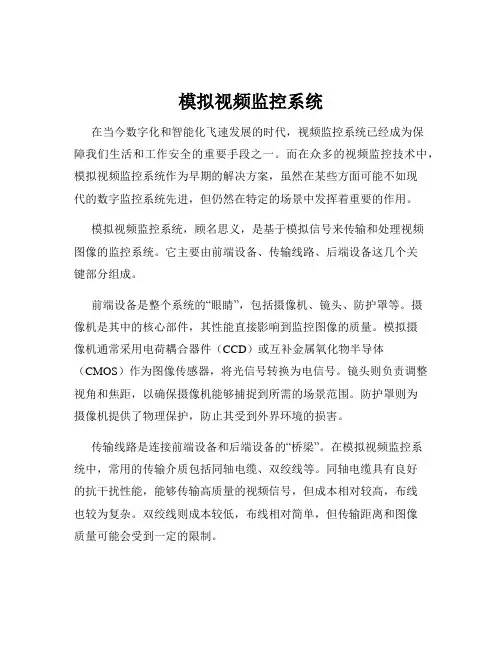 模拟视频监控系统

在当今数字化和智能化飞速发展的时代，视频监控系统已经成为保障我们生活和工作安全的重要手段之一。而在众多的视频监控技术中，模拟视频监控系统作为早期的解决方案，虽然在某些方面可能不如现代的数字监控系统先进，但仍然在特定的场景中发挥着重要的作用。

模拟视频监控系统，顾名思义，是基于模拟信号来传输和处理视频图像的监控系统。它主要由前端设备、传输线路、后端设备这几个关键部分组成。

前端设备是整个系统的“眼睛”，包括摄像机、镜头、防护罩等。摄像机是其中的核心部件，其性能直接影响到监控图像的质量。模拟摄像机通常采用电荷耦合器件（CCD）或互补金属氧化物半导体（CMOS）作为图像传感器，将光信号转换为电信号。镜头则负责调整视角和焦距，以确保摄像机能够捕捉到所需的场景范围。防护罩则为摄像机提供了物理保护，防止其受到外界环境的损害。

传输线路是连接前端设备和后端设备的“桥梁”。在模拟视频监控系统中，常用的传输介质包括同轴电缆、双绞线等。同轴电缆具有良好的抗干扰性能，能够传输高质量的视频信号，但成本相对较高，布线也较为复杂。双绞线则成本较低，布线相对简单，但传输距离和图像质量可能会受到一定的限制。